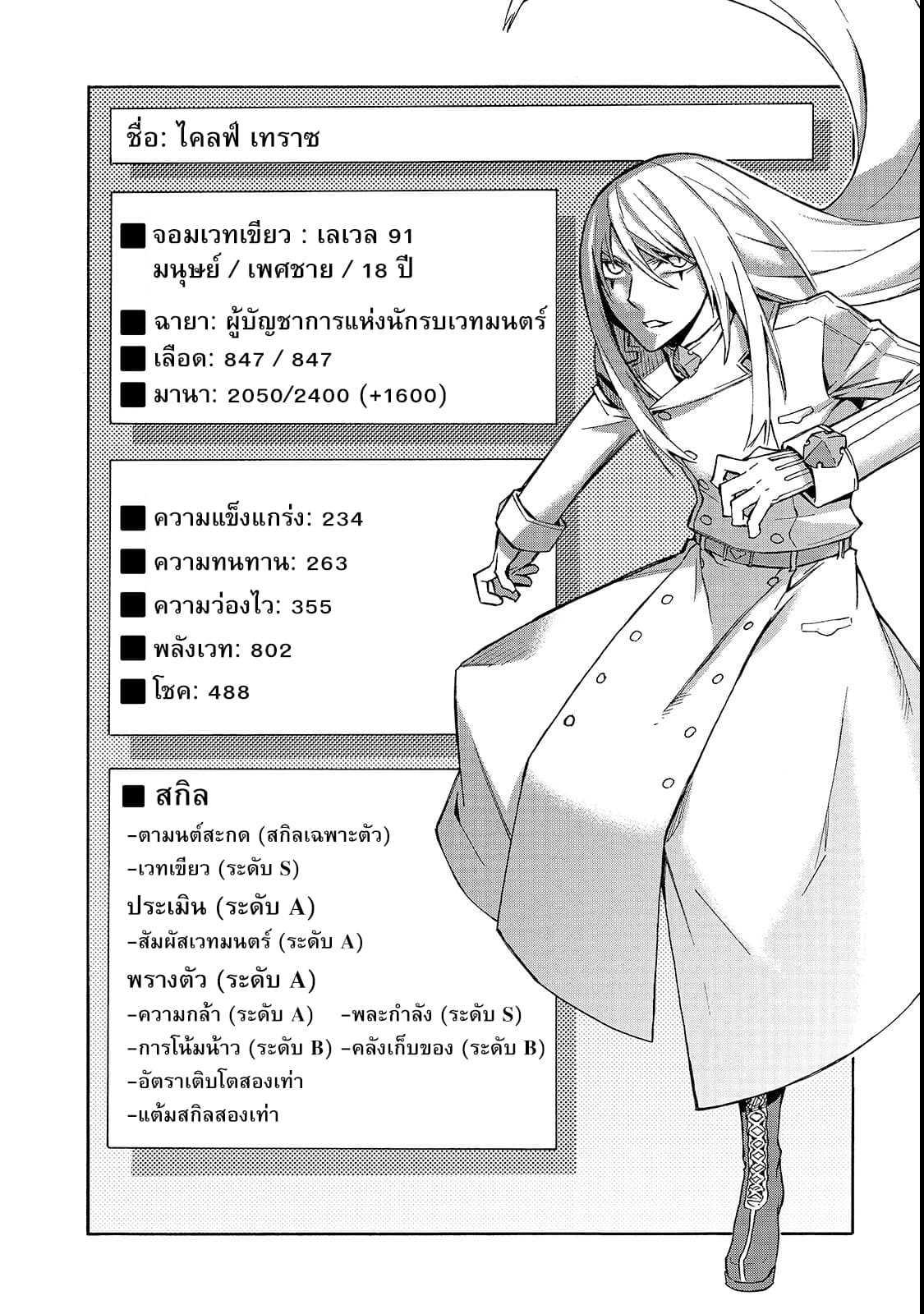 ชื่อ: ไคลฟ์ เทราซ

■ จอมเวทเขียว : เลเวล 91
มนุษย์ / เพศชาย / 18 ปี

■ ฉายา: ผู้บัญชาการแห่งนักรบเวทมนตร์

■ เลือด: 847 / 847

■ มานา: 2050/2400 (+1600)

■ ความแข็งแกร่ง: 234

■ ความทนทาน: 263

■ ความว่องไว: 355

■ พลังเวท: 802

■ โชค: 488

■ สกิล
-ตามนต์สะกด (สกิลเฉพาะตัว)
-เวทเขียว (ระดับ S)
ประเมิน (ระดับ A)
-สัมผัสเวทมนตร์ (ระดับ A)
พรางตัว (ระดับ A)
-ความกล้า (ระดับ A) -พละกำลัง (ระดับ S)
-การโน้มน้าว (ระดับ B) -คลังเก็บของ (ระดับ B)
-อัตราเติบโตสองเท่า
-แต้มสกิลสองเท่า